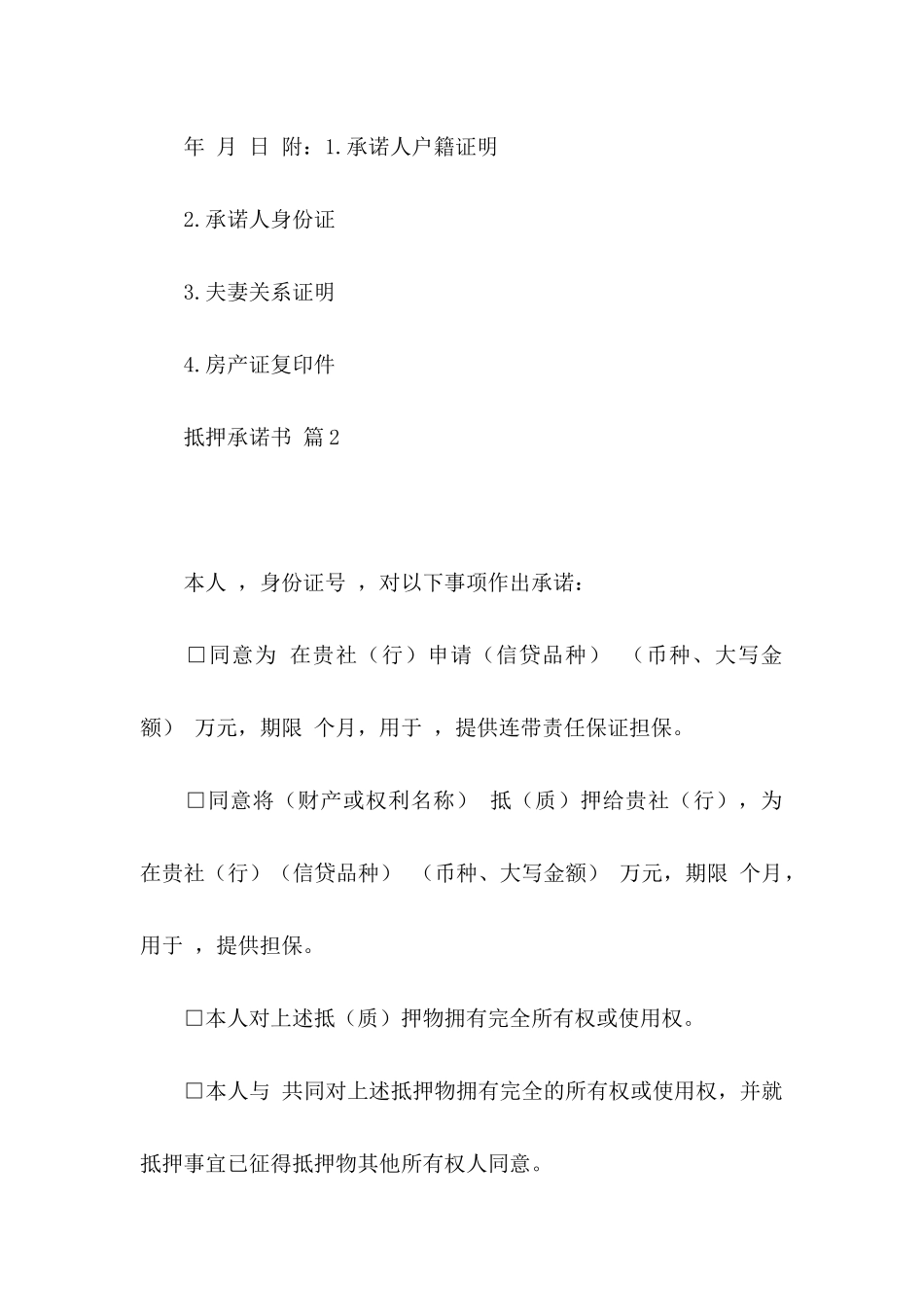 年 月 日 附：1.承诺人户籍证明

2.承诺人身份证

3.夫妻关系证明

4.房产证复印件

抵押承诺书 篇2

本人 ，身份证号 ，对以下事项作出承诺：

□同意为 在贵社（行）申请（信贷品种） （币种、大写金额） 万元，期限 个月，用于 ，提供连带责任保证担保。

□同意将（财产或权利名称） 抵（质）押给贵社（行），为 在贵社（行）（信贷品种） （币种、大写金额） 万元，期限 个月，用于 ，提供担保。

□本人对上述抵（质）押物拥有完全所有权或使用权。

□本人与 共同对上述抵押物拥有完全的所有权或使用权，并就抵押事宜已征得抵押物其他所有权人同意。